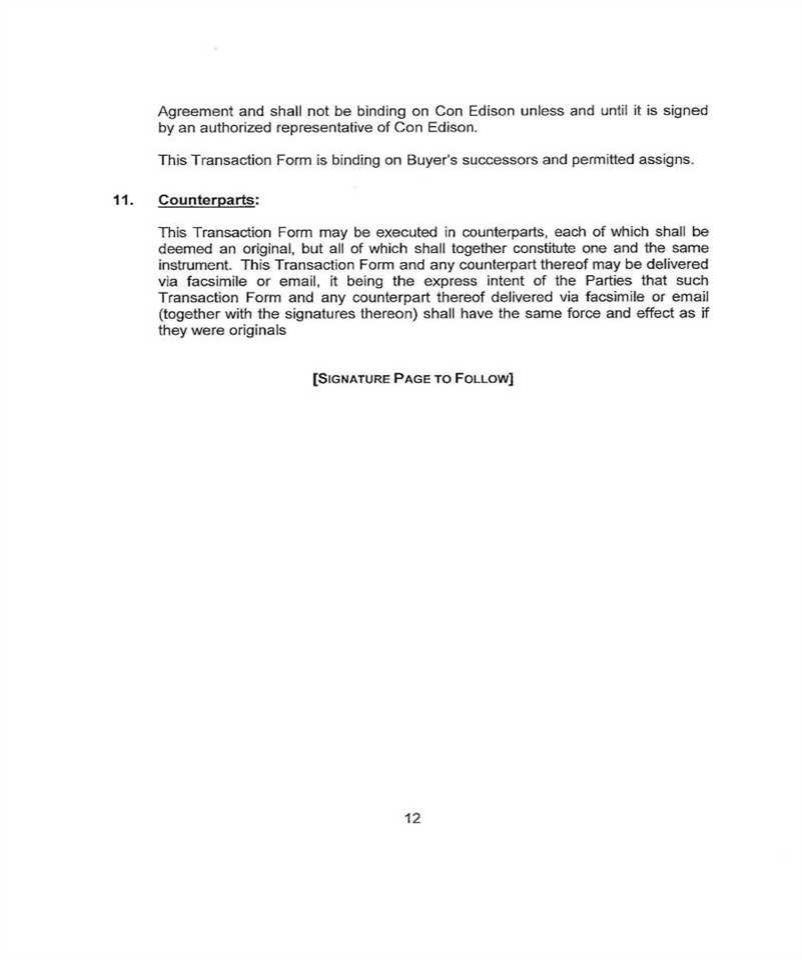 Agreement and shall not be binding on Con Edison unless and until it is signed by an authorized representative of Con Edison.

This Transaction Form is binding on Buyer's successors and permitted assigns.

11. Counterparts:

This Transaction Form may be executed in counterparts, each of which shall be deemed an original, but all of which shall together constitute one and the same instrument. This Transaction Form and any counterpart thereof may be delivered via facsimile or email, it being the express intent of the Parties that such Transaction Form and any counterpart thereof delivered via facsimile or email (together with the signatures thereon) shall have the same force and effect as if they were originals

[SIGNATURE PAGE TO FOLLOW]

12